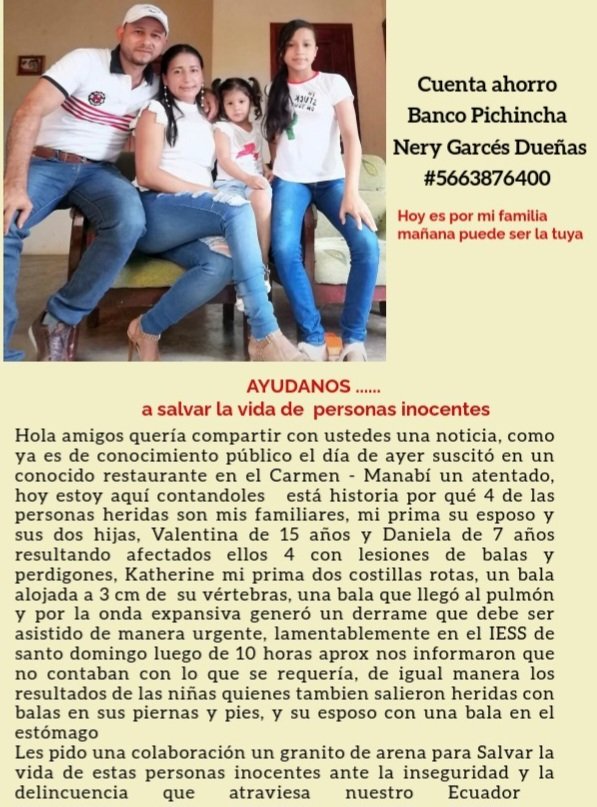 Cuenta ahorro
Banco Pichincha
Nery Garcés Dueñas
#5663876400

Hoy es por mi familia
mañana puede ser la tuya

AYUDANOS ......
a salvar la vida de personas inocentes

Hola amigos quería compartir con ustedes una noticia, como ya es de conocimiento público el día de ayer suscitó en un conocido restaurante en el Carmen - Manabí un atentado, hoy estoy aquí contandoles está historia por qué 4 de las personas heridas son mis familiares, mi prima su esposo y sus dos hijas, Valentina de 15 años y Daniela de 7 años resultando afectados ellos 4 con lesiones de balas y perdigones, Katherine mi prima dos costillas rotas, un bala alojada a 3 cm de su vértebras, una bala que llegó al pulmón y por la onda expansiva generó un derrame que debe ser asistido de manera urgente, lamentablemente en el IESS de santo domingo luego de 10 horas aprox nos informaron que no contaban con lo que se requería, de igual manera los resultados de las niñas quienes tambien salieron heridas con balas en sus piernas y pies, y su esposo con una bala en el estómago

Les pido una colaboración un granito de arena para Salvar la vida de estas personas inocentes ante la inseguridad y la delincuencia que atraviesa nuestro Ecuador